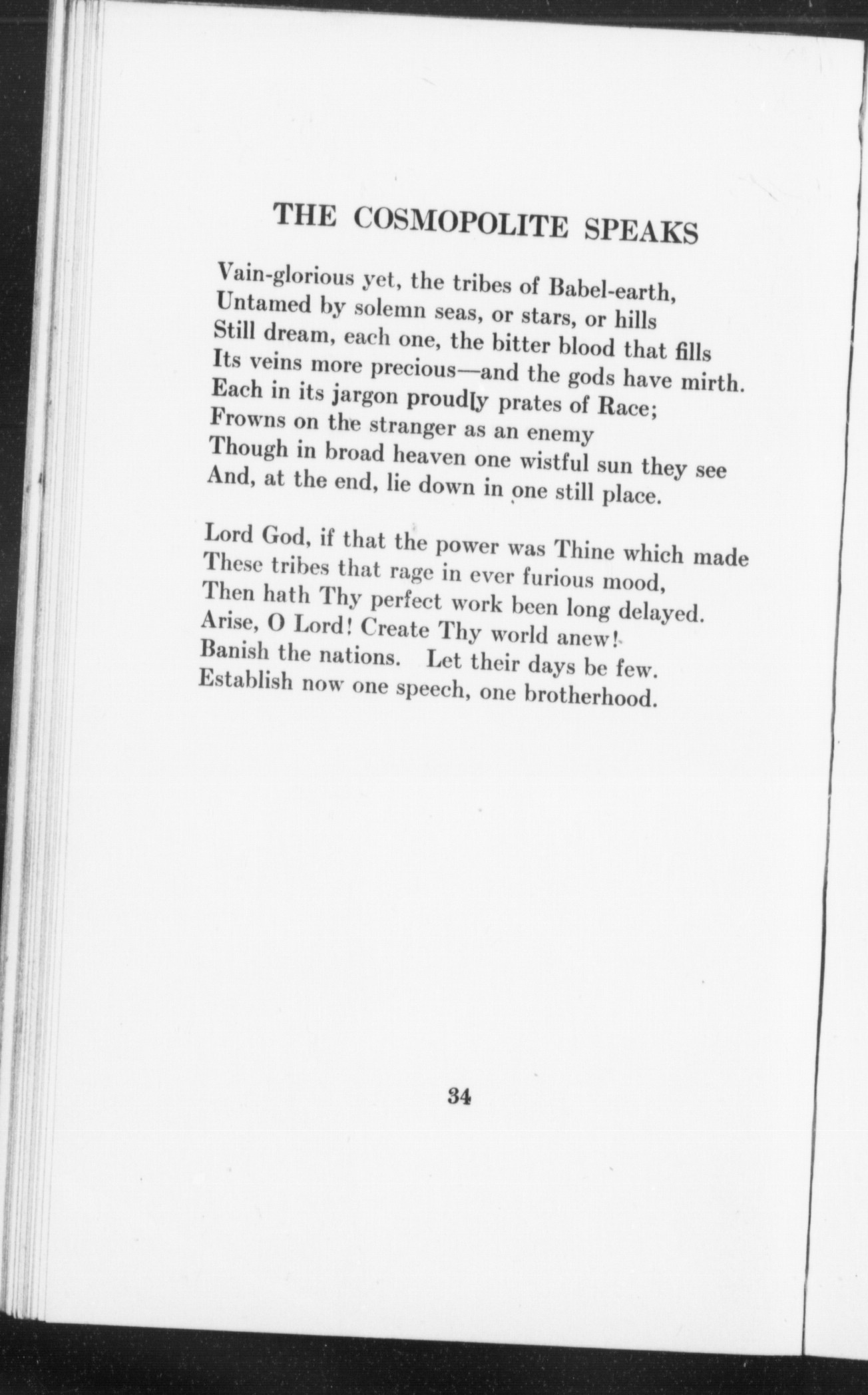 THE COSMOPOLITE SPEAKS

Vain-glorious yet, the tribes of Babel-earth,
Untamed by solemn seas, or stars, or hills
Still dream, each one, the bitter blood that fills
Its veins more precious—and the gods have mirth.
Each in its jargon proudly prates of Race;
Frowns on the stranger as an enemy
Though in broad heaven one wistful sun they see
And, at the end, lie down in one still place.

Lord God, if that the power was Thine which made
These tribes that rage in ever furious mood,
Then hath Thy perfect work been long delayed.
Arise, O Lord! Create Thy world anew!
Banish the nations. Let their days be few.
Establish now one speech, one brotherhood.

34